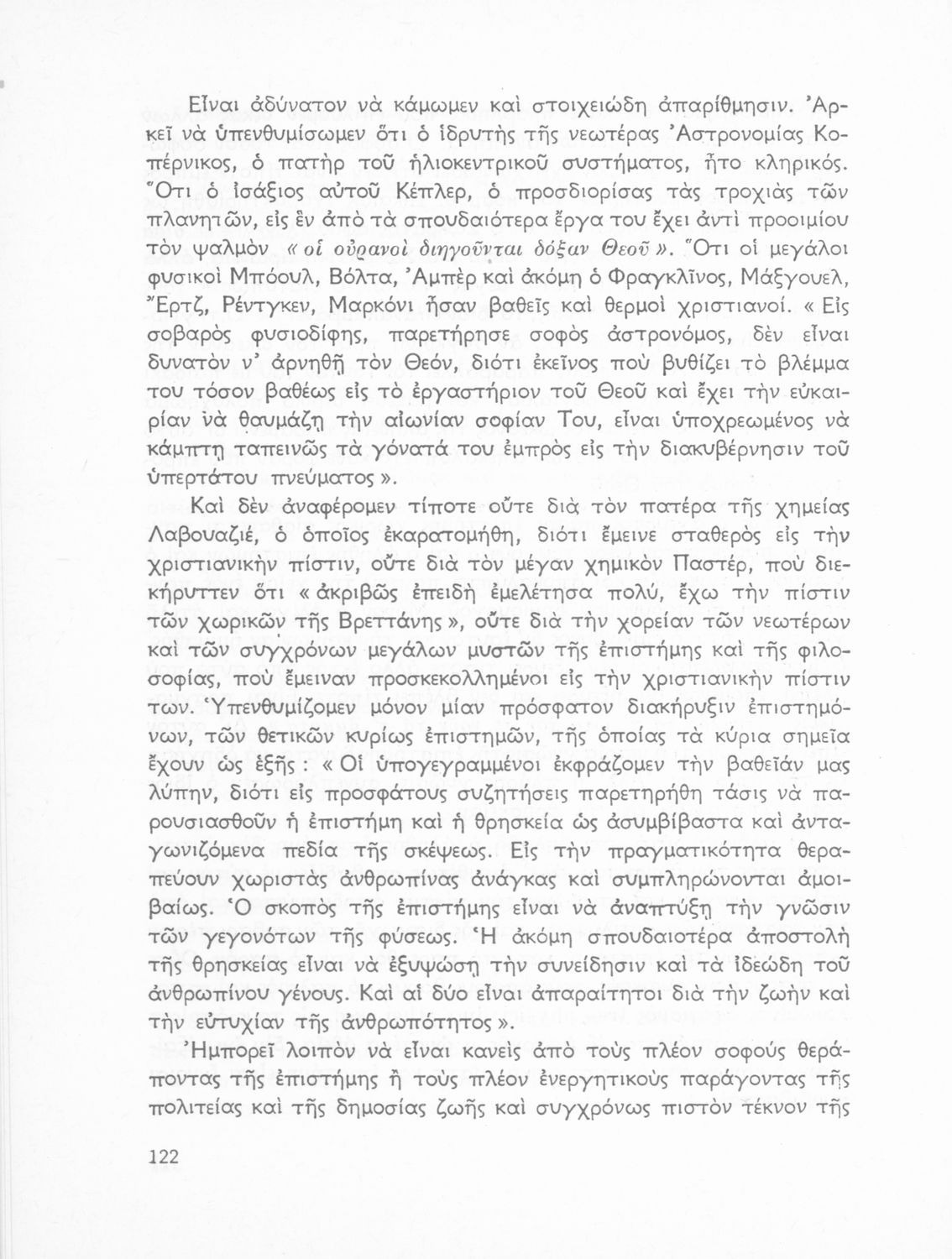 Εἶναι ἀδύνατον νὰ κάμωμεν καὶ στοιχειώδη ἀπαρίθμησιν. Ἀρκεῖ νὰ ὑπενθυμίσωμεν ὅτι ὁ ἱδρυτὴς τῆς νεωτέρας Ἀστρονομίας Κοπέρνικος, ὁ πατὴρ τοῦ ἡλιοκεντρικοῦ συστήματος, ἦτο κληρικός. Ὅτι ὁ ἰσάξιος αὐτοῦ Κέπλερ, ὁ προσδιορίσας τὰς τροχιὰς τῶν πλανητῶν, εἰς ἓν ἀπὸ τὰ σπουδαιότερα ἔργα του ἔχει ἀντὶ προοιμίου τὸν ψαλμὸν «οἱ οὐρανοὶ διηγοῦνται δόξαν Θεοῦ». Ὅτι οἱ μεγάλοι φυσικοὶ Μπόουλ, Βόλτα, Ἀμπὲρ καὶ ἀκόμη ὁ Φραγκλῖνος, Μάξγουελ, Ἔρτζ, Ρέντγκεν, Μαρκόνι ἦσαν βαθεῖς καὶ θερμοὶ χριστιανοί. «Εἷς σοβαρὸς φυσιοδίφης, παρετήρησε σοφὸς ἀστρονόμος, δὲν εἶναι δυνατὸν ν' ἀρνηθῇ τὸν Θεόν, διότι ἐκεῖνος ποὺ βυθίζει τὸ βλέμμα του τόσον βαθέως εἰς τὸ ἐργαστήριον τοῦ Θεοῦ καὶ ἔχει τὴν εὐκαιρίαν νὰ θαυμάζῃ τὴν αἰωνίαν σοφίαν Του, εἶναι ὑποχρεωμένος νὰ κάμπτῃ ταπεινῶς τὰ γόνατά του ἐμπρὸς εἰς τὴν διακυβέρνησιν τοῦ ὑπερτάτου πνεύματος».

Καὶ δὲν ἀναφέρομεν τίποτε οὔτε διὰ τὸν πατέρα τῆς χημείας Λαβουαζιέ, ὁ ὁποῖος ἐκαρατομήθη, διότι ἔμεινε σταθερὸς εἰς τὴν χριστιανικὴν πίστιν, οὔτε διὰ τὸν μέγαν χημικὸν Παστέρ, ποὺ διεκήρυττεν ὅτι «ἀκριβῶς ἐπειδὴ ἐμελέτησα πολύ, ἔχω τὴν πίστιν τῶν χωρικῶν τῆς Βρεττάνης», οὔτε διὰ τὴν χορείαν τῶν νεωτέρων καὶ τῶν συγχρόνων μεγάλων μυστῶν τῆς ἐπιστήμης καὶ τῆς φιλοσοφίας, ποὺ ἔμειναν προσκεκολλημένοι εἰς τὴν χριστιανικὴν πίστιν των. Ὑπενθυμίζομεν μόνον μίαν πρόσφατον διακήρυξιν ἐπιστημόνων, τῶν θετικῶν κυρίως ἐπιστημῶν, τῆς ὁποίας τὰ κύρια σημεῖα ἔχουν ὡς ἑξῆς: «Οἱ ὑπογεγραμμένοι ἐκφράζομεν τὴν βαθεῖάν μας λύπην, διότι εἰς προσφάτους συζητήσεις παρετηρήθη τάσις νὰ παρουσιασθοῦν ἡ ἐπιστήμη καὶ ἡ θρησκεία ὡς ἀσυμβίβαστα καὶ ἀνταγωνιζόμενα πεδία τῆς σκέψεως. Εἰς τὴν πραγματικότητα θεραπεύουν χωριστὰς ἀνθρωπίνας ἀνάγκας καὶ συμπληρώνονται ἀμοιβαίως. Ὁ σκοπὸς τῆς ἐπιστήμης εἶναι νὰ ἀναπτύξῃ τὴν γνῶσιν τῶν γεγονότων τῆς φύσεως. Ἡ ἀκόμη σπουδαιοτέρα ἀποστολὴ τῆς θρησκείας εἶναι νὰ ἐξυψώσῃ τὴν συνείδησιν καὶ τὰ ἰδεώδη τοῦ ἀνθρωπίνου γένους. Καὶ αἱ δύο εἶναι ἀπαραίτητοι διὰ τὴν ζωὴν καὶ τὴν εὐτυχίαν τῆς ἀνθρωπότητος».

Ἠμπορεῖ λοιπὸν νὰ εἶναι κανεὶς ἀπὸ τοὺς πλέον σοφοὺς θεράποντας τῆς ἐπιστήμης ἢ τοὺς πλέον ἐνεργητικοὺς παράγοντας τῆς πολιτείας καὶ τῆς δημοσίας ζωῆς καὶ συγχρόνως πιστὸν τέκνον τῆς

122